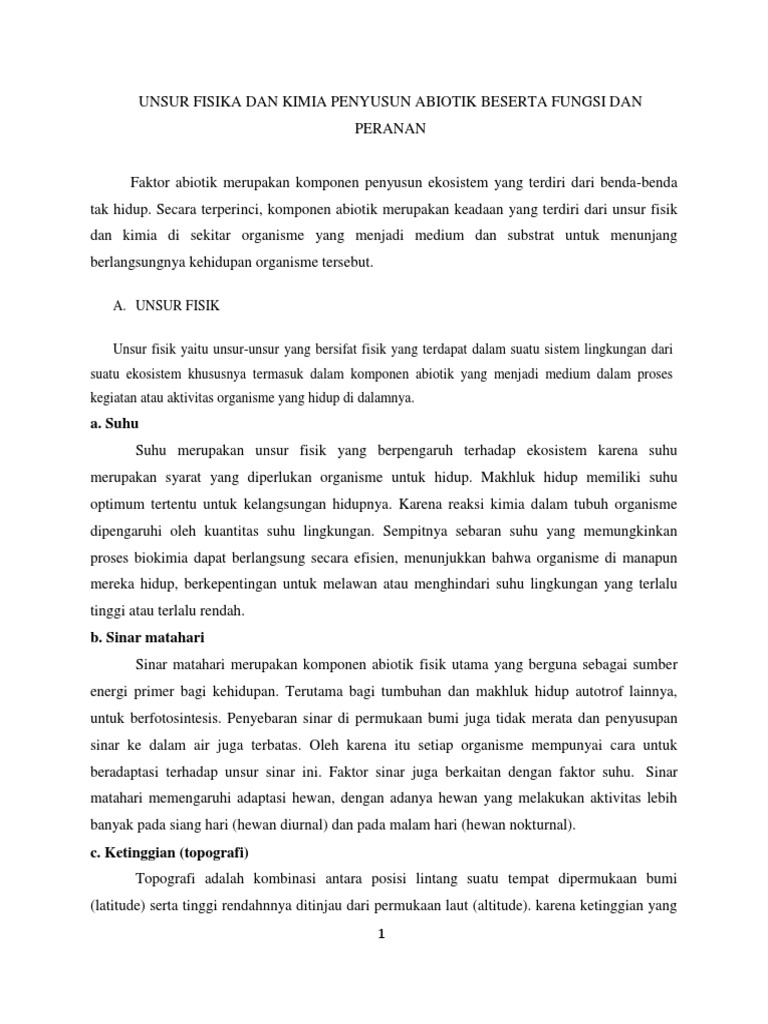 UNSUR FISIKA DAN KIMIA PENYUSUN ABIOTIK BESERTA FUNGSI DAN PERANAN

Faktor abiotik merupakan komponen penyusun ekosistem yang terdiri dari benda-benda tak hidup. Secara terperinci, komponen abiotik merupakan keadaan yang terdiri dari unsur fisik dan kimia di sekitar organisme yang menjadi medium dan substrat untuk menunjang berlangsungnya kehidupan organisme tersebut.

A. UNSUR FISIK

Unsur fisik yaitu unsur-unsur yang bersifat fisik yang terdapat dalam suatu sistem lingkungan dari suatu ekosistem khususnya termasuk dalam komponen abiotik yang menjadi medium dalam proses kegiatan atau aktivitas organisme yang hidup di dalamnya.

a. Suhu

Suhu merupakan unsur fisik yang berpengaruh terhadap ekosistem karena suhu merupakan syarat yang diperlukan organisme untuk hidup. Makhluk hidup memiliki suhu optimum tertentu untuk kelangsungan hidupnya. Karena reaksi kimia dalam tubuh organisme dipengaruhi oleh kuantitas suhu lingkungan. Sempitnya sebaran suhu yang memungkinkan proses biokimia dapat berlangsung secara efisien, menunjukkan bahwa organisme di manapun mereka hidup, berkepentingan untuk melawan atau menghindari suhu lingkungan yang terlalu tinggi atau terlalu rendah.

b. Sinar matahari

Sinar matahari merupakan komponen abiotik fisik utama yang berguna sebagai sumber energi primer bagi kehidupan. Terutama bagi tumbuhan dan makhluk hidup autotrof lainnya, untuk berfotosintesis. Penyebaran sinar di permukaan bumi juga tidak merata dan penyusupan sinar ke dalam air juga terbatas. Oleh karena itu setiap organisme mempunyai cara untuk beradaptasi terhadap unsur sinar ini. Faktor sinar juga berkaitan dengan faktor suhu. Sinar matahari memengaruhi adaptasi hewan, dengan adanya hewan yang melakukan aktivitas lebih banyak pada siang hari (hewan diurnal) dan pada malam hari (hewan nokturnal).

c. Ketinggian (topografi)

Topografi adalah kombinasi antara posisi lintang suatu tempat dipermukaan bumi (latitude) serta tinggi rendahnnya ditinjau dari permukaan laut (altitude). karena ketinggian yang

1